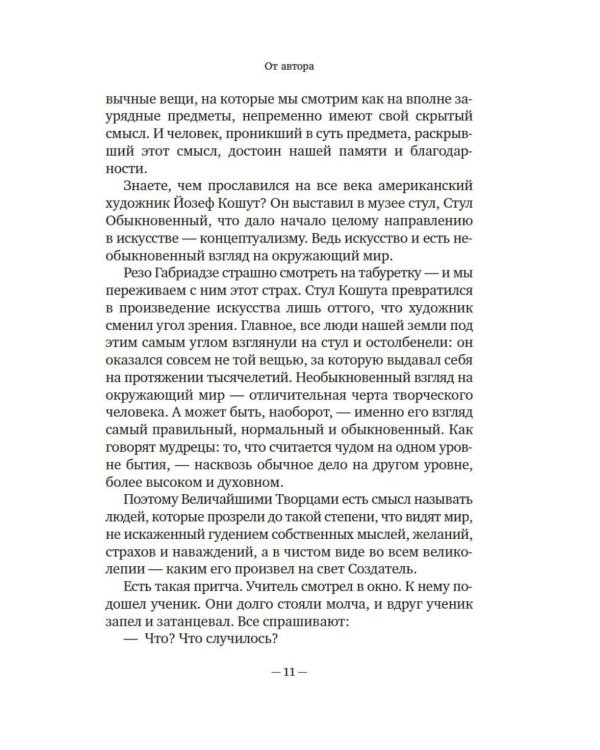 От автора

вычные вещи, на которые мы смотрим как на вполне заурядные предметы, непременно имеют свой скрытый смысл. И человек, проникший в суть предмета, раскрывший этот смысл, достоин нашей памяти и благодарности.

Знаете, чем прославился на все века американский художник Йозеф Кошут? Он выставил в музее стул, Стул Обыкновенный, что дало начало целому направлению в искусстве — концептуализму. Ведь искусство и есть необыкновенный взгляд на окружающий мир.

Резо Габриадзе страшно смотреть на табуретку — и мы переживаем с ним этот страх. Стул Кошута превратился в произведение искусства лишь оттого, что художник сменил угол зрения. Главное, все люди нашей земли под этим самым углом взглянули на стул и остолбенели: он оказался совсем не той вещью, за которую выдавал себя на протяжении тысячелетий. Необыкновенный взгляд на окружающий мир — отличительная черта творческого человека. А может быть, наоборот, — именно его взгляд самый правильный, нормальный и обыкновенный. Как говорят мудрецы: то, что считается чудом на одном уровне бытия, — насквозь обычное дело на другом уровне, более высоком и духовном.

Поэтому Величайшими Творцами есть смысл называть людей, которые прозрели до такой степени, что видят мир, не искаженный гудением собственных мыслей, желаний, страхов и наваждений, а в чистом виде во всем великолепии — каким его произвел на свет Создатель.

Есть такая притча. Учитель смотрел в окно. К нему подошел ученик. Они долго стояли молча, и вдруг ученик запел и затанцевал. Все спрашивают:

— Что? Что случилось?

— 11 —